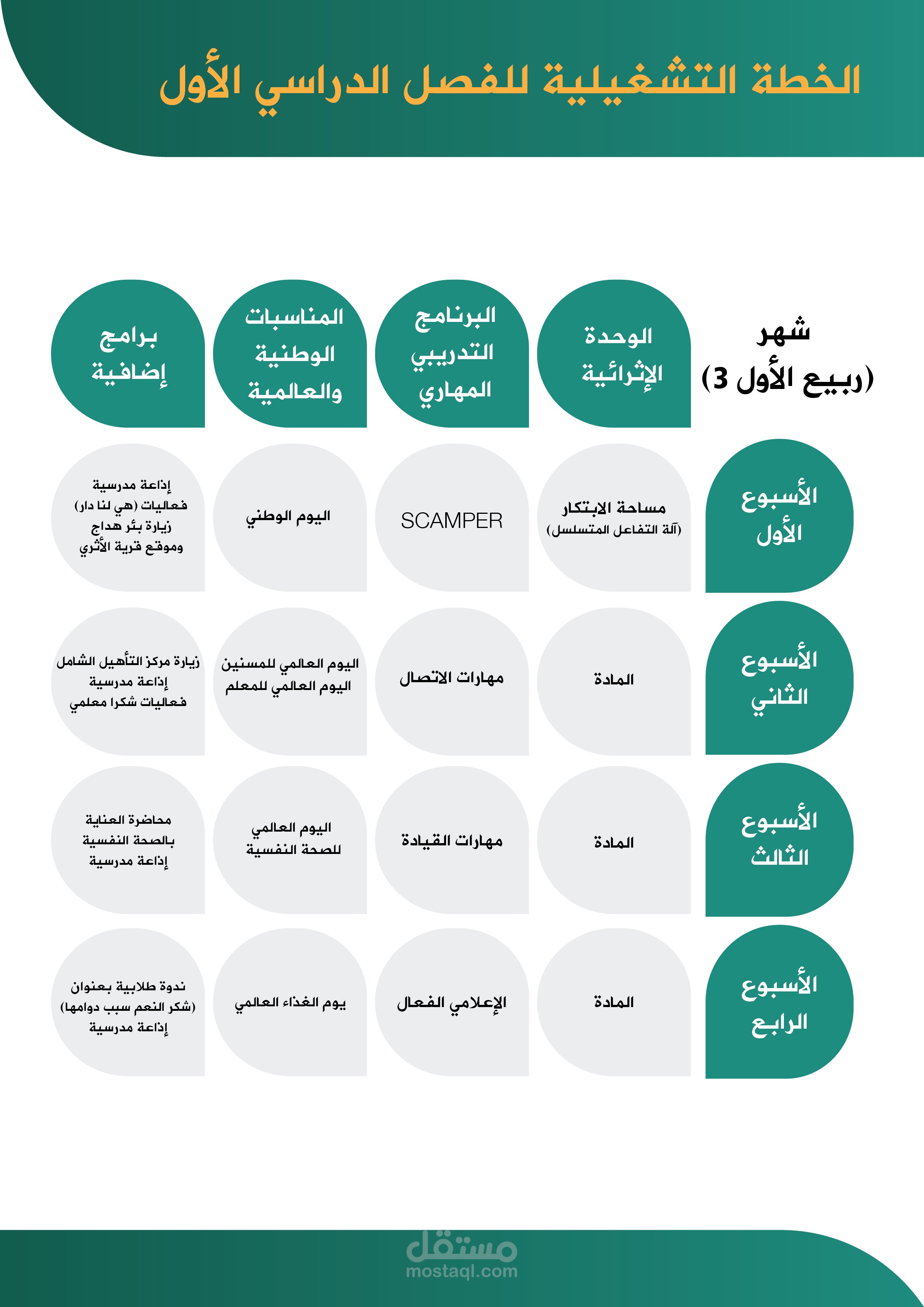 الخطة التشغيلية للفصل الدراسي الأول

| شهر (ربيع الأول 3) | الوحدة الإثرائية | البرنامج التدريبي المهاري | المناسبات الوطنية والعالمية | برامج إضافية |
|---|---|---|---|---|
| الأسبوع الأول | مساحة الابتكار (آلة التفاعل المتسلسل) | SCAMPER | اليوم الوطني | إذاعة مدرسية فعاليات (هي لنا دار) زيارة بئر هداج وموقع قرية الأثري |
| الأسبوع الثاني | المادة | مهارات الاتصال | اليوم العالمي للمسنين اليوم العالمي للمعلم | زيارة مركز التأهيل الشامل إذاعة مدرسية فعاليات شكرا معلمي |
| الأسبوع الثالث | المادة | مهارات القيادة | اليوم العالمي للصحة النفسية | محاضرة العناية بالصحة النفسية إذاعة مدرسية |
| الأسبوع الرابع | المادة | الإعلامي الفعال | يوم الغذاء العالمي | ندوة طلابية بعنوان (شكر النعم سبب دوامها) إذاعة مدرسية |

مستقل
mostaql.com